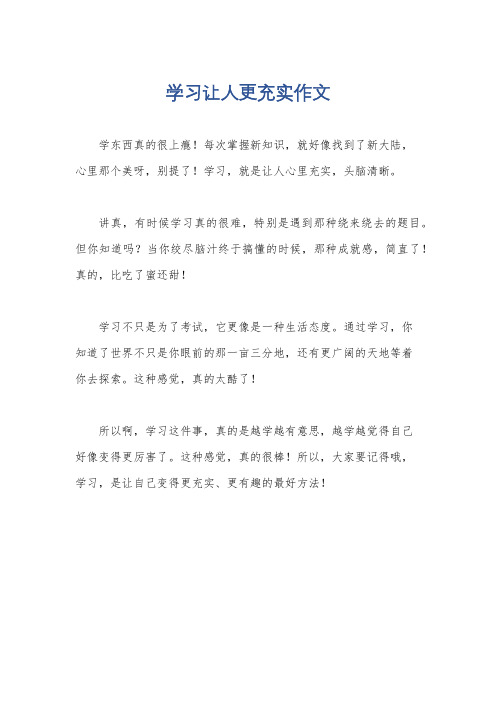 学习让人更充实作文

学东西真的很上瘾！每次掌握新知识，就好像找到了新大陆，心里那个美呀，别提了！学习，就是让人心里充实，头脑清晰。

讲真，有时候学习真的很难，特别是遇到那种绕来绕去的题目。但你知道吗？当你绞尽脑汁终于搞懂的时候，那种成就感，简直了！真的，比吃了蜜还甜！

学习不只是为了考试，它更像是一种生活态度。通过学习，你知道了世界不只是你眼前的那一亩三分地，还有更广阔的天地等着你去探索。这种感觉，真的太酷了！

所以啊，学习这件事，真的是越学越有意思，越学越觉得自己好像变得更厉害了。这种感觉，真的很棒！所以，大家要记得哦，学习，是让自己变得更充实、更有趣的最好方法！